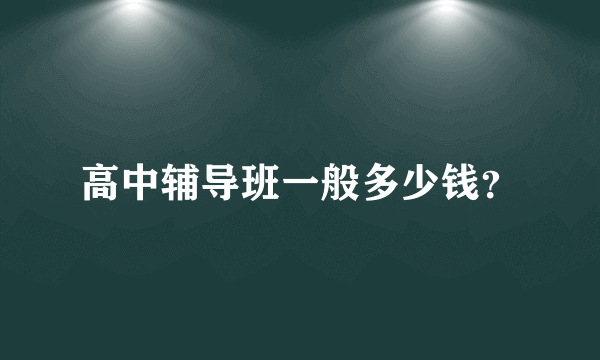 高中辅导班一般多少钱?